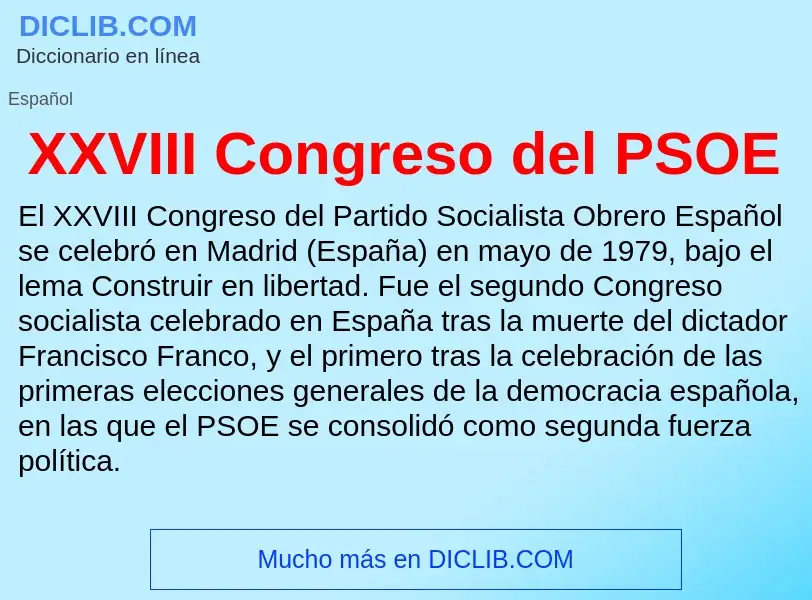 DICLIB.COM
Diccionario en línea

Español

XXVIII Congreso del PSOE

El XXVIII Congreso del Partido Socialista Obrero Español se celebró en Madrid (España) en mayo de 1979, bajo el lema Construir en libertad. Fue el segundo Congreso socialista celebrado en España tras la muerte del dictador Francisco Franco, y el primero tras la celebración de las primeras elecciones generales de la democracia española, en las que el PSOE se consolidó como segunda fuerza política.

Mucho más en DICLIB.COM